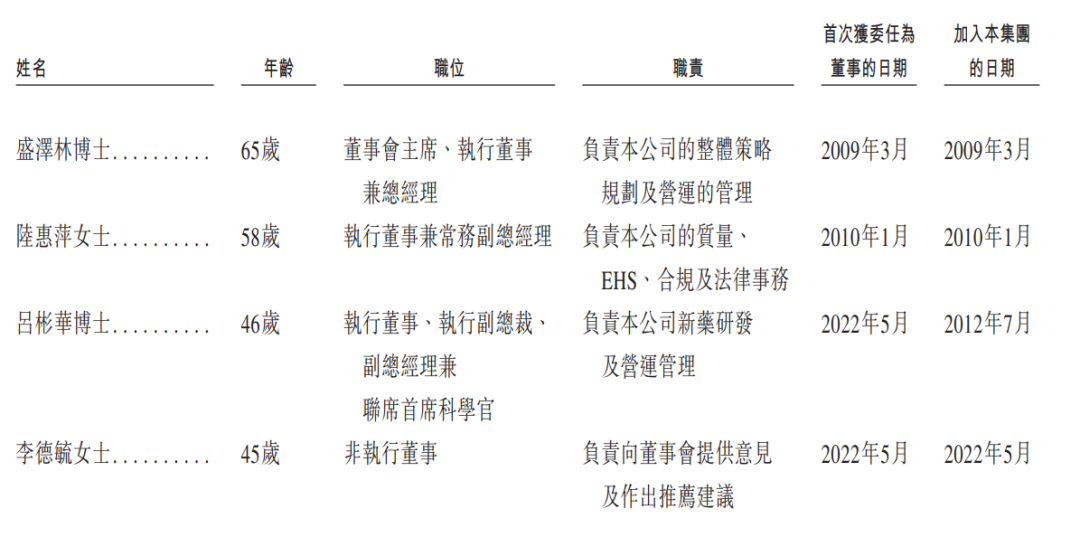 | 姓名 | 年齡 | 職位 | 職責 | 首次獲委任為董事的日期 | 加入本集團的日期 |
|---|---|---|---|---|---|
| 盛澤林博士.......... | 65歲 | 董事會主席、執行董事兼總經理 | 負責本公司的整體策略規劃及營運的管理 | 2009年3月 | 2009年3月 |
| 陸惠萍女士.......... | 58歲 | 執行董事兼常務副總經理 | 負責本公司的質量、EHS、合規及法律事務 | 2010年1月 | 2010年1月 |
| 呂彬華博士.......... | 46歲 | 執行董事、執行副總裁、副總經理兼聯席首席科學官 | 負責本公司新藥研發及營運管理 | 2022年5月 | 2012年7月 |
| 李德毓女士.......... | 45歲 | 非執行董事 | 負責向董事會提供意見及作出推薦建議 | 2022年5月 | 2022年5月 |